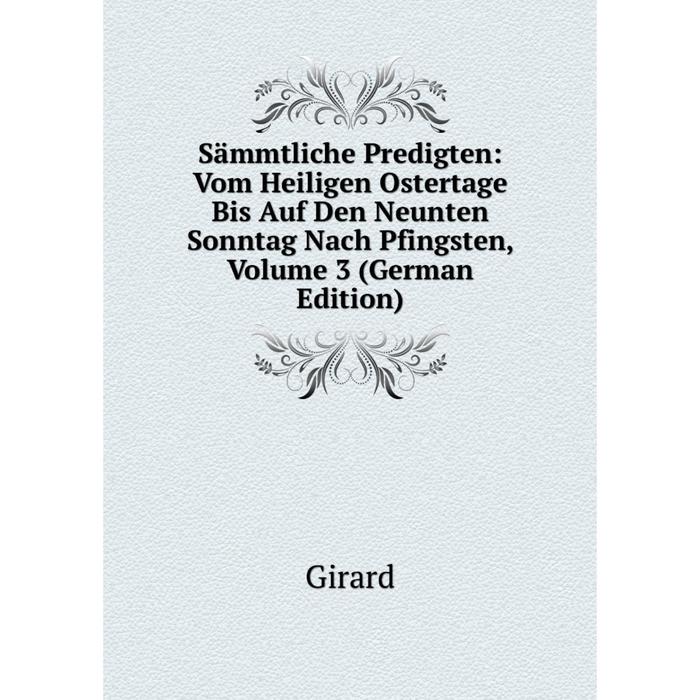 Sämmtliche Predigten: Vom Heiligen Ostertage Bis Auf Den Neunten Sonntag Nach Pfingsten, Volume 3 (German Edition)

Girard